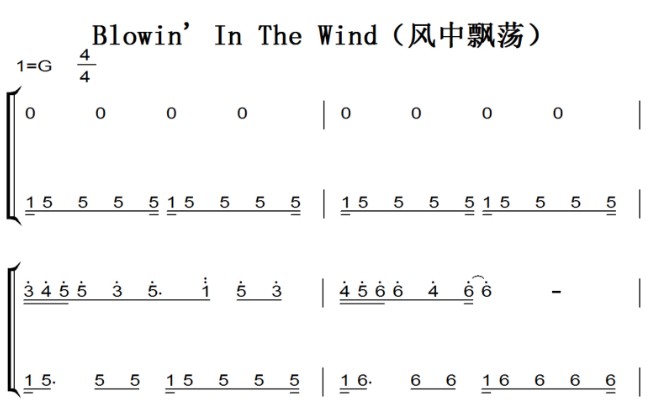 Blowin' In The Wind（风中飘荡）

1=G $\frac{4}{4}$

0 0 0 0 | 0 0 0 0 |

1 5 5 5 5 1 5 5 5 5 | 1 5 5 5 5 1 5 5 5 5 |

3 4 5 5 3 5. 1 5 3 | 4 5 6 6 4 6 6 - |

1 5. 5 5 1 5 5 5 5 | 1 6. 6 6 1 6 6 6 6 |